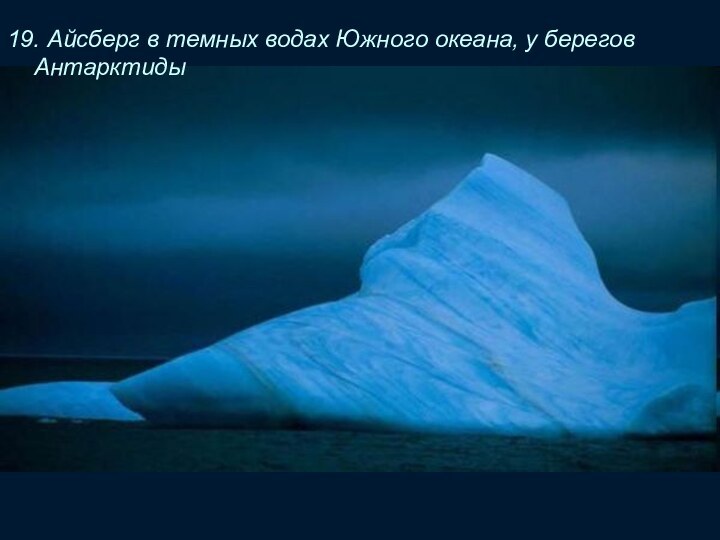 19. Айсберг в темных водах Южного океана, у берегов Антарктиды